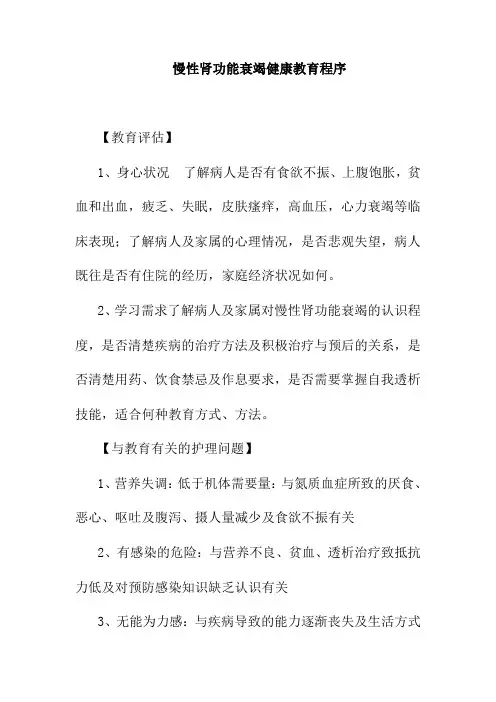 慢性肾功能衰竭健康教育程序

【教育评估】

1、身心状况　了解病人是否有食欲不振、上腹饱胀，贫血和出血，疲乏、失眠，皮肤瘙痒，高血压，心力衰竭等临床表现；了解病人及家属的心理情况，是否悲观失望，病人既往是否有住院的经历，家庭经济状况如何。

2、学习需求了解病人及家属对慢性肾功能衰竭的认识程度，是否清楚疾病的治疗方法及积极治疗与预后的关系，是否清楚用药、饮食禁忌及作息要求，是否需要掌握自我透析技能，适合何种教育方式、方法。

【与教育有关的护理问题】

1、营养失调：低于机体需要量：与氮质血症所致的厌食、恶心、呕吐及腹泻、摄人量减少及食欲不振有关

2、有感染的危险：与营养不良、贫血、透析治疗致抵抗力低及对预防感染知识缺乏认识有关

3、无能为力感：与疾病导致的能力逐渐丧失及生活方式